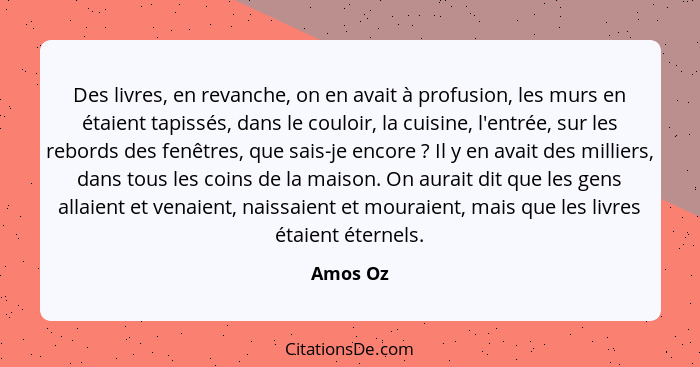 Des livres, en revanche, on en avait à profusion, les murs en étaient tapissés, dans le couloir, la cuisine, l'entrée, sur les rebords des fenêtres, que sais-je encore ? Il y en avait des milliers, dans tous les coins de la maison. On aurait dit que les gens allaient et venaient, naissaient et mouraient, mais que les livres étaient éternels.

Amos Oz

CitationsDe.com